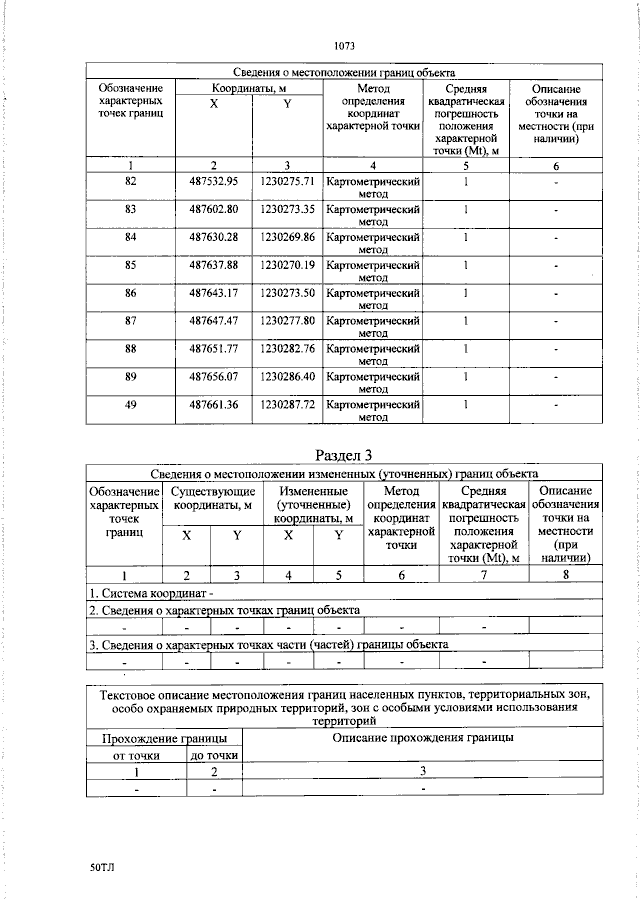 1073

| Сведения о местоположении границ объекта | | | | | |
|---|---|---|---|---|---|
| Обозначение характерных точек границ | Координаты, м | | Метод определения координат характерной точки | Средняя квадратическая погрешность положения характерной точки (Mt), м | Описание обозначения точки на местности (при наличии) |
| | X | Y | | | |
| 1 | 2 | 3 | 4 | 5 | 6 |
| 82 | 487532.95 | 1230275.71 | Картометрический метод | 1 | - |
| 83 | 487602.80 | 1230273.35 | Картометрический метод | 1 | - |
| 84 | 487630.28 | 1230269.86 | Картометрический метод | 1 | - |
| 85 | 487637.88 | 1230270.19 | Картометрический метод | 1 | - |
| 86 | 487643.17 | 1230273.50 | Картометрический метод | 1 | - |
| 87 | 487647.47 | 1230277.80 | Картометрический метод | 1 | - |
| 88 | 487651.77 | 1230282.76 | Картометрический метод | 1 | - |
| 89 | 487656.07 | 1230286.40 | Картометрический метод | 1 | - |
| 49 | 487661.36 | 1230287.72 | Картометрический метод | 1 | - |

Раздел 3

| Сведения о местоположении измененных (уточненных) границ объекта | | | | | | | |
|---|---|---|---|---|---|---|---|
| Обозначение характерных точек границ | Существующие координаты, м | | Измененные (уточненные) координаты, м | | Метод определения координат характерной точки | Средняя квадратическая погрешность положения характерной точки (Mt), м | Описание обозначения точки на местности (при наличии) |
| | X | Y | X | Y | | | |
| 1 | 2 | 3 | 4 | 5 | 6 | 7 | 8 |
| 1. Система координат - | | | | | | | |
| 2. Сведения о характерных точках границ объекта | | | | | | | |
| - | - | - | - | - | - | - | |
| 3. Сведения о характерных точках части (частей) границы объекта | | | | | | | |
| - | - | - | - | - | - | - | |

| Текстовое описание местоположения границ населенных пунктов, территориальных зон, особо охраняемых природных территорий, зон с особыми условиями использования территорий | | |
|---|---|---|
| Прохождение границы | | Описание прохождения границы |
| от точки | до точки | |
| 1 | 2 | 3 |
| - | - | - |

50ТЛ